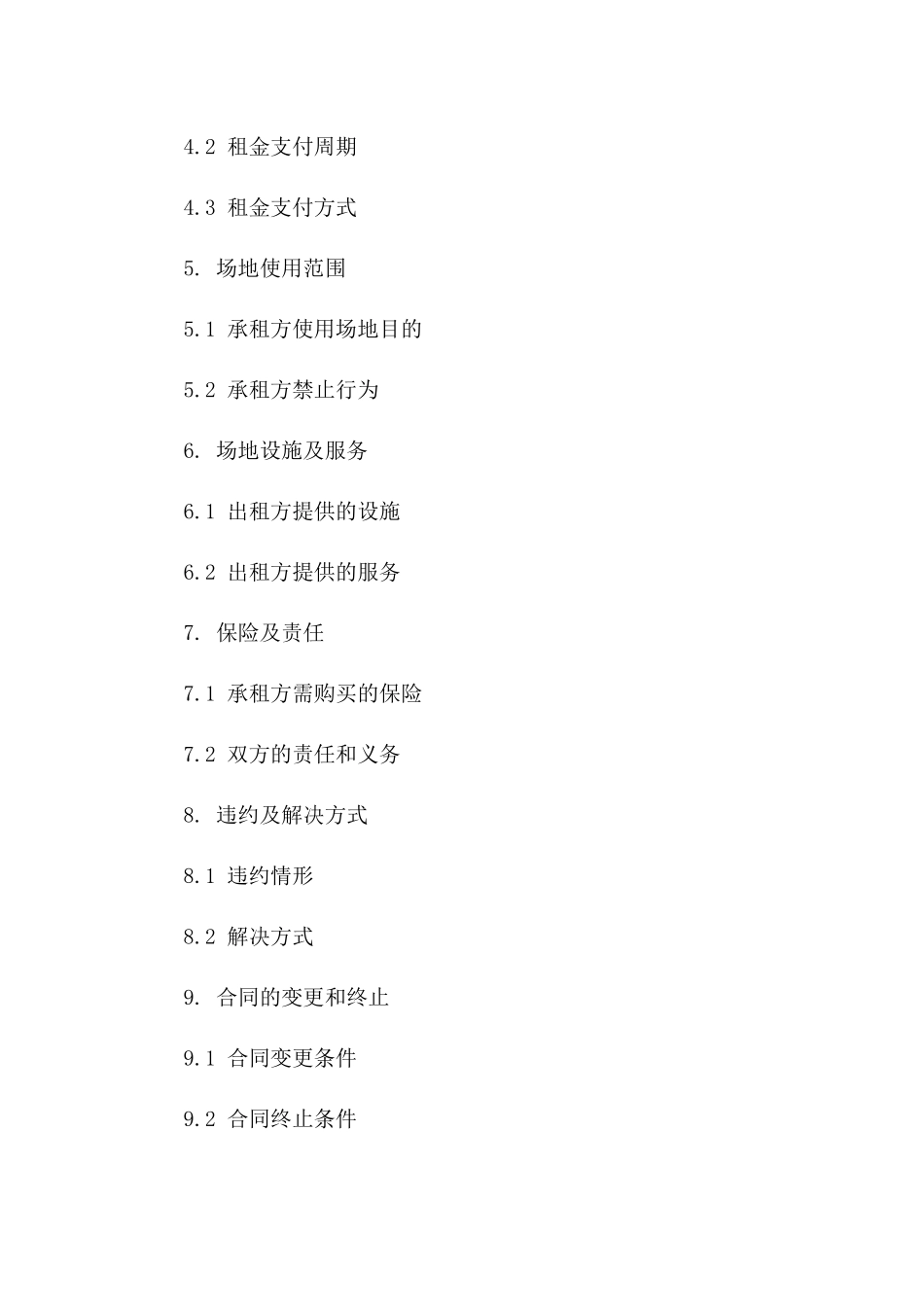 4.2 租金支付周期

4.3 租金支付方式

5. 场地使用范围

5.1 承租方使用场地目的

5.2 承租方禁止行为

6. 场地设施及服务

6.1 出租方提供的设施

6.2 出租方提供的服务

7. 保险及责任

7.1 承租方需购买的保险

7.2 双方的责任和义务

8. 违约及解决方式

8.1 违约情形

8.2 解决方式

9. 合同的变更和终止

9.1 合同变更条件

9.2 合同终止条件